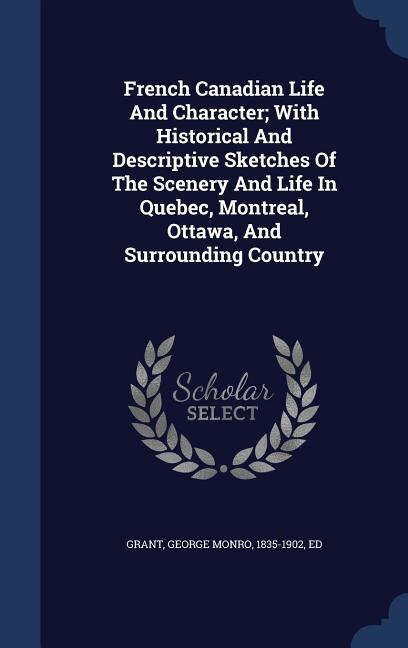 French Canadian Life And Character; With Historical And Descriptive Sketches Of The Scenery And Life In Quebec, Montreal, Ottawa, And Surrounding Country

Scholar SELECT

GRANT, GEORGE MONRO, 1835-1902, ED